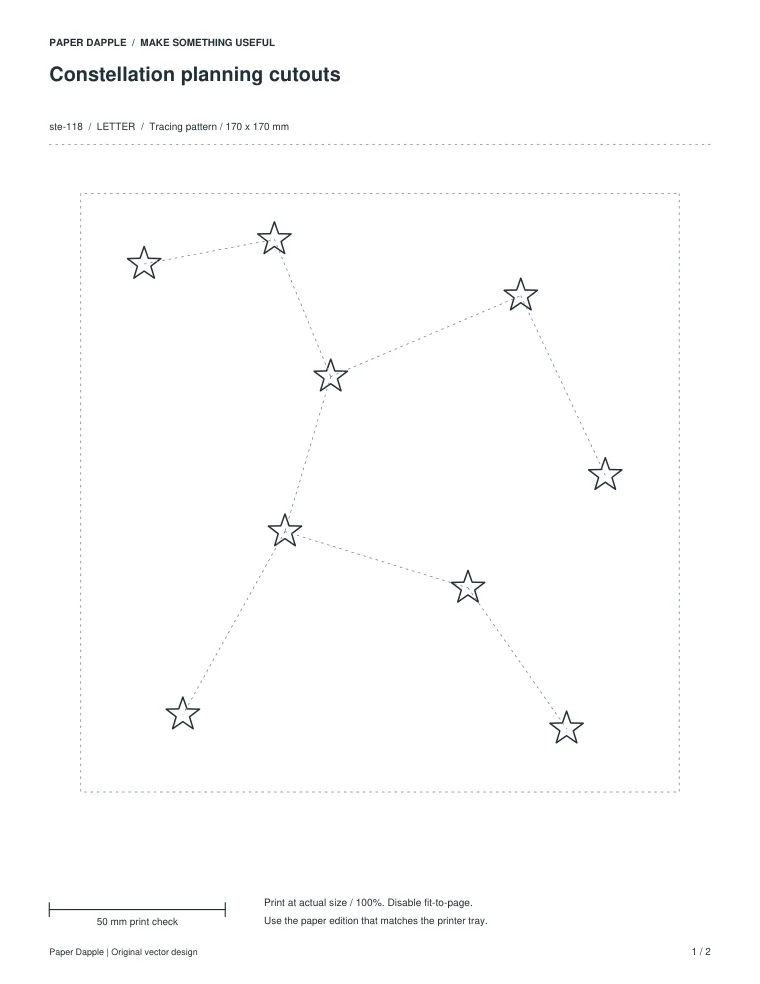 PAPER DAPPLE / MAKE SOMETHING USEFUL

Constellation planning cutouts

ste-118 / LETTER / Tracing pattern / 170 x 170 mm

50 mm print check

Print at actual size / 100%. Disable fit-to-page.
Use the paper edition that matches the printer tray.

Paper Dapple | Original vector design

1 / 2